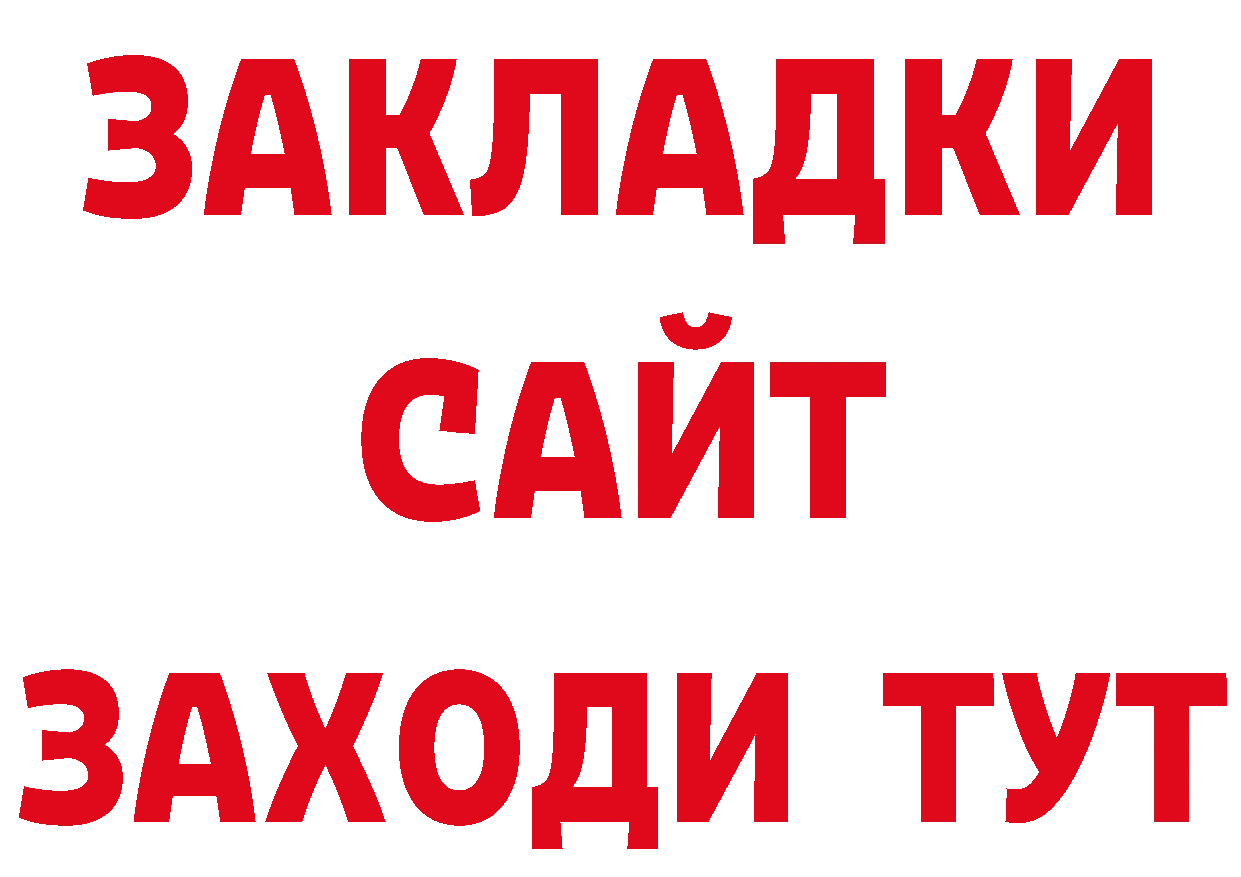 ЗАКЛАДКИ
САЙТ
ЗАХОДИ ТУТ